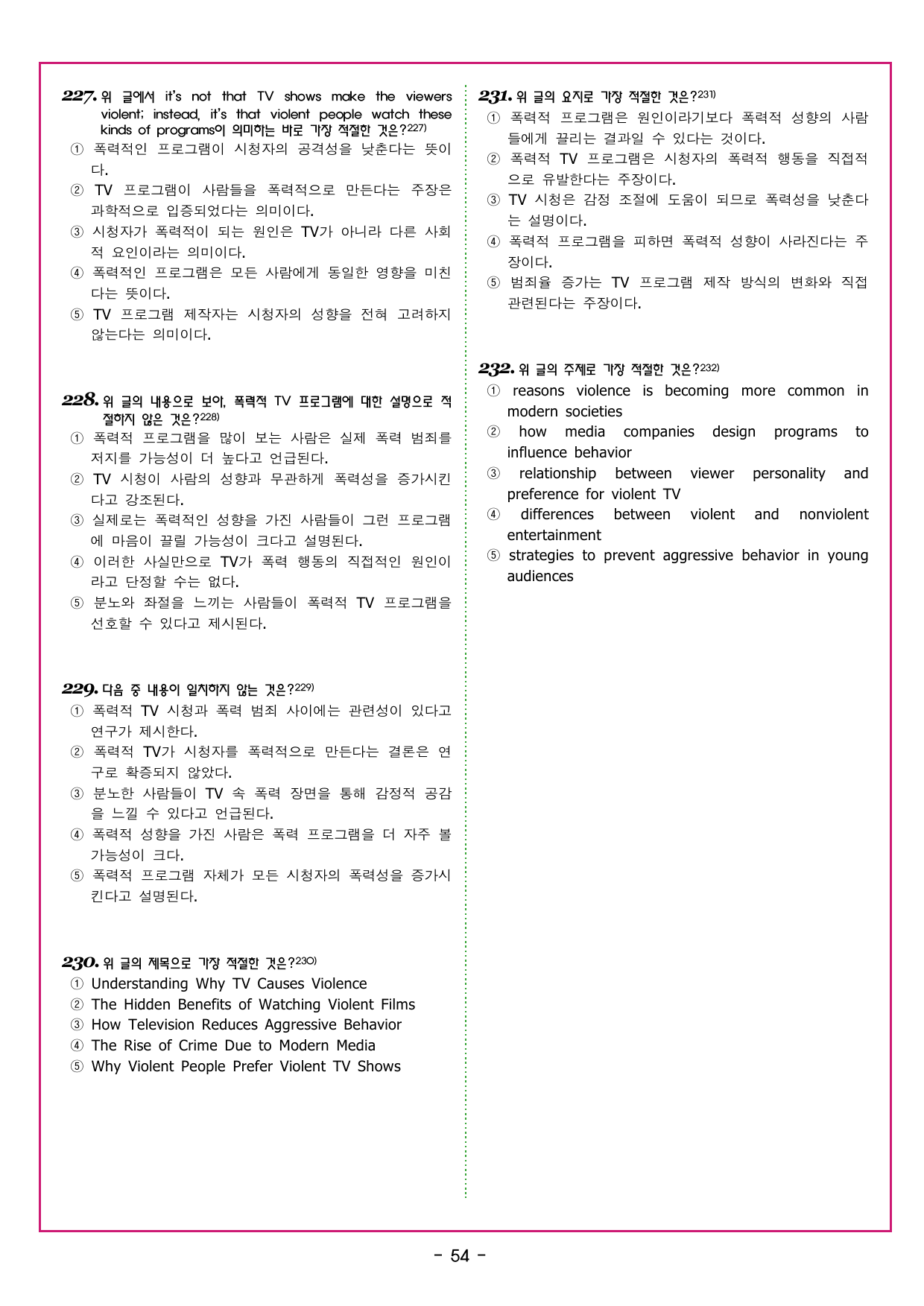 227. 위 글에서 it's not that TV shows make the viewers violent; instead, it's that violent people watch these kinds of programs이 의미하는 바로 가장 적절한 것은?$^{227)}$
① 폭력적인 프로그램이 시청자의 공격성을 낮춘다는 뜻이다.
② TV 프로그램이 사람들을 폭력적으로 만든다는 주장은 과학적으로 입증되었다는 의미이다.
③ 시청자가 폭력적이 되는 원인은 TV가 아니라 다른 사회적 요인이라는 의미이다.
④ 폭력적인 프로그램은 모든 사람에게 동일한 영향을 미친다는 뜻이다.
⑤ TV 프로그램 제작자는 시청자의 성향을 전혀 고려하지 않는다는 의미이다.

228. 위 글의 내용으로 보아, 폭력적 TV 프로그램에 대한 설명으로 적절하지 않은 것은?$^{228)}$
① 폭력적 프로그램을 많이 보는 사람은 실제 폭력 범죄를 저지를 가능성이 더 높다고 언급된다.
② TV 시청이 사람의 성향과 무관하게 폭력성을 증가시킨다고 강조된다.
③ 실제로는 폭력적인 성향을 가진 사람들이 그런 프로그램에 마음이 끌릴 가능성이 크다고 설명된다.
④ 이러한 사실만으로 TV가 폭력 행동의 직접적인 원인이라고 단정할 수는 없다.
⑤ 분노와 좌절을 느끼는 사람들이 폭력적 TV 프로그램을 선호할 수 있다고 제시된다.

229. 다음 중 내용이 일치하지 않는 것은?$^{229)}$
① 폭력적 TV 시청과 폭력 범죄 사이에는 관련성이 있다고 연구가 제시한다.
② 폭력적 TV가 시청자를 폭력적으로 만든다는 결론은 연구로 확증되지 않았다.
③ 분노한 사람들이 TV 속 폭력 장면을 통해 감정적 공감을 느낄 수 있다고 언급된다.
④ 폭력적 성향을 가진 사람은 폭력 프로그램을 더 자주 볼 가능성이 크다.
⑤ 폭력적 프로그램 자체가 모든 시청자의 폭력성을 증가시킨다고 설명된다.

230. 위 글의 제목으로 가장 적절한 것은?$^{230)}$
① Understanding Why TV Causes Violence
② The Hidden Benefits of Watching Violent Films
③ How Television Reduces Aggressive Behavior
④ The Rise of Crime Due to Modern Media
⑤ Why Violent People Prefer Violent TV Shows

231. 위 글의 요지로 가장 적절한 것은?$^{231)}$
① 폭력적 프로그램은 원인이라기보다 폭력적 성향의 사람들에게 끌리는 결과일 수 있다는 것이다.
② 폭력적 TV 프로그램은 시청자의 폭력적 행동을 직접적으로 유발한다는 주장이다.
③ TV 시청은 감정 조절에 도움이 되므로 폭력성을 낮춘다는 설명이다.
④ 폭력적 프로그램을 피하면 폭력적 성향이 사라진다는 주장이다.
⑤ 범죄율 증가는 TV 프로그램 제작 방식의 변화와 직접 관련된다는 주장이다.

232. 위 글의 주제로 가장 적절한 것은?$^{232)}$
① reasons violence is becoming more common in modern societies
② how media companies design programs to influence behavior
③ relationship between viewer personality and preference for violent TV
④ differences between violent and nonviolent entertainment
⑤ strategies to prevent aggressive behavior in young audiences

- 54 -